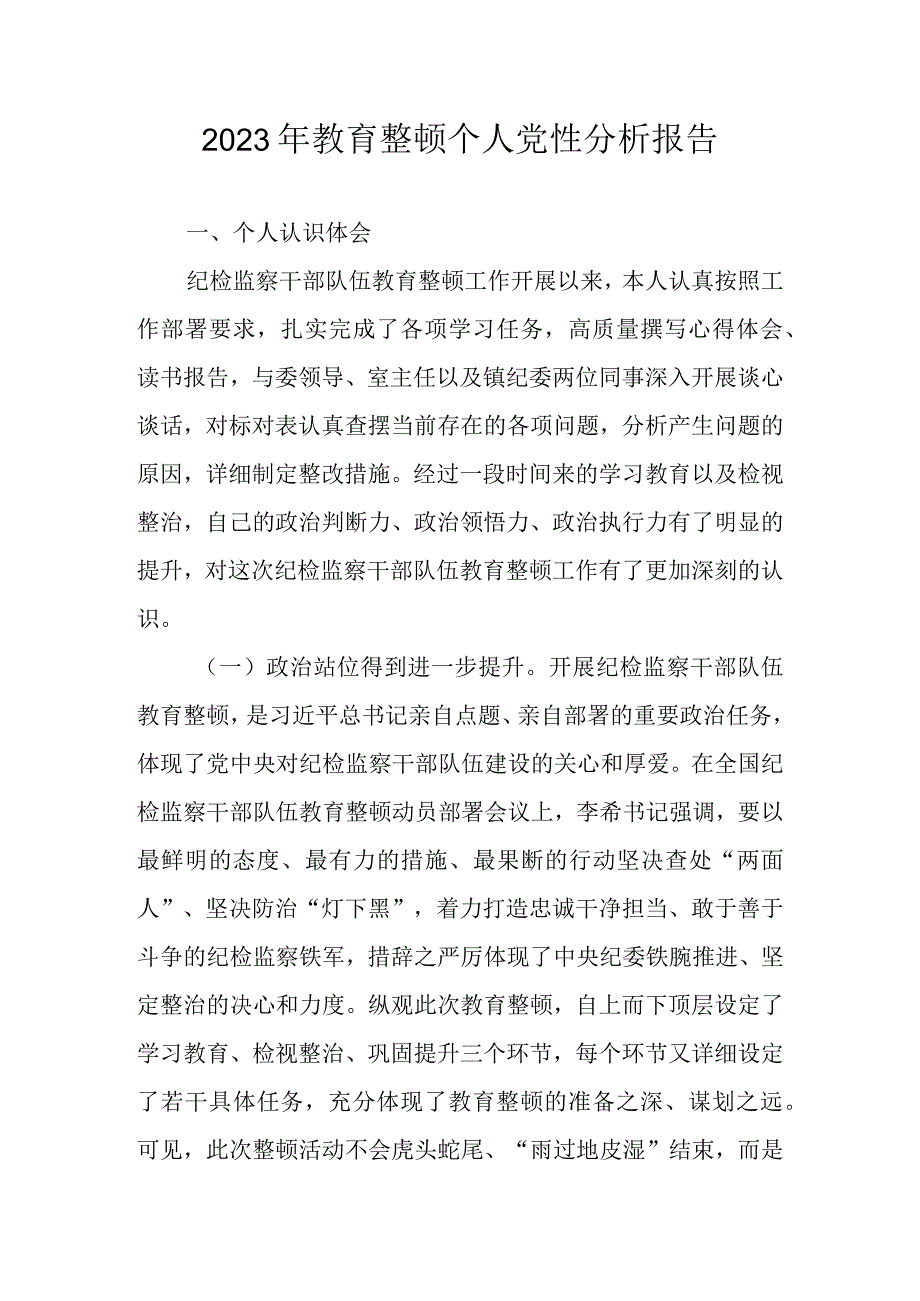 2023年教育整顿个人党性分析报告

一、个人认识体会

纪检监察干部队伍教育整顿工作开展以来，本人认真按照工作部署要求，扎实完成了各项学习任务，高质量撰写心得体会、读书报告，与委领导、室主任以及镇纪委两位同事深入开展谈心谈话，对标对表认真查摆当前存在的各项问题，分析产生问题的原因，详细制定整改措施。经过一段时间来的学习教育以及检视整治，自己的政治判断力、政治领悟力、政治执行力有了明显的提升，对这次纪检监察干部队伍教育整顿工作有了更加深刻的认识。

（一）政治站位得到进一步提升。开展纪检监察干部队伍教育整顿，是习近平总书记亲自点题、亲自部署的重要政治任务，体现了党中央对纪检监察干部队伍建设的关心和厚爱。在全国纪检监察干部队伍教育整顿动员部署会议上，李希书记强调，要以最鲜明的态度、最有力的措施、最果断的行动坚决查处“两面人”、坚决防治“灯下黑”，着力打造忠诚干净担当、敢于善于斗争的纪检监察铁军，措辞之严厉体现了中央纪委铁腕推进、坚定整治的决心和力度。纵观此次教育整顿，自上而下顶层设定了学习教育、检视整治、巩固提升三个环节，每个环节又详细设定了若干具体任务，充分体现了教育整顿的准备之深、谋划之远。可见，此次整顿活动不会虎头蛇尾、“雨过地皮湿”结束，而是